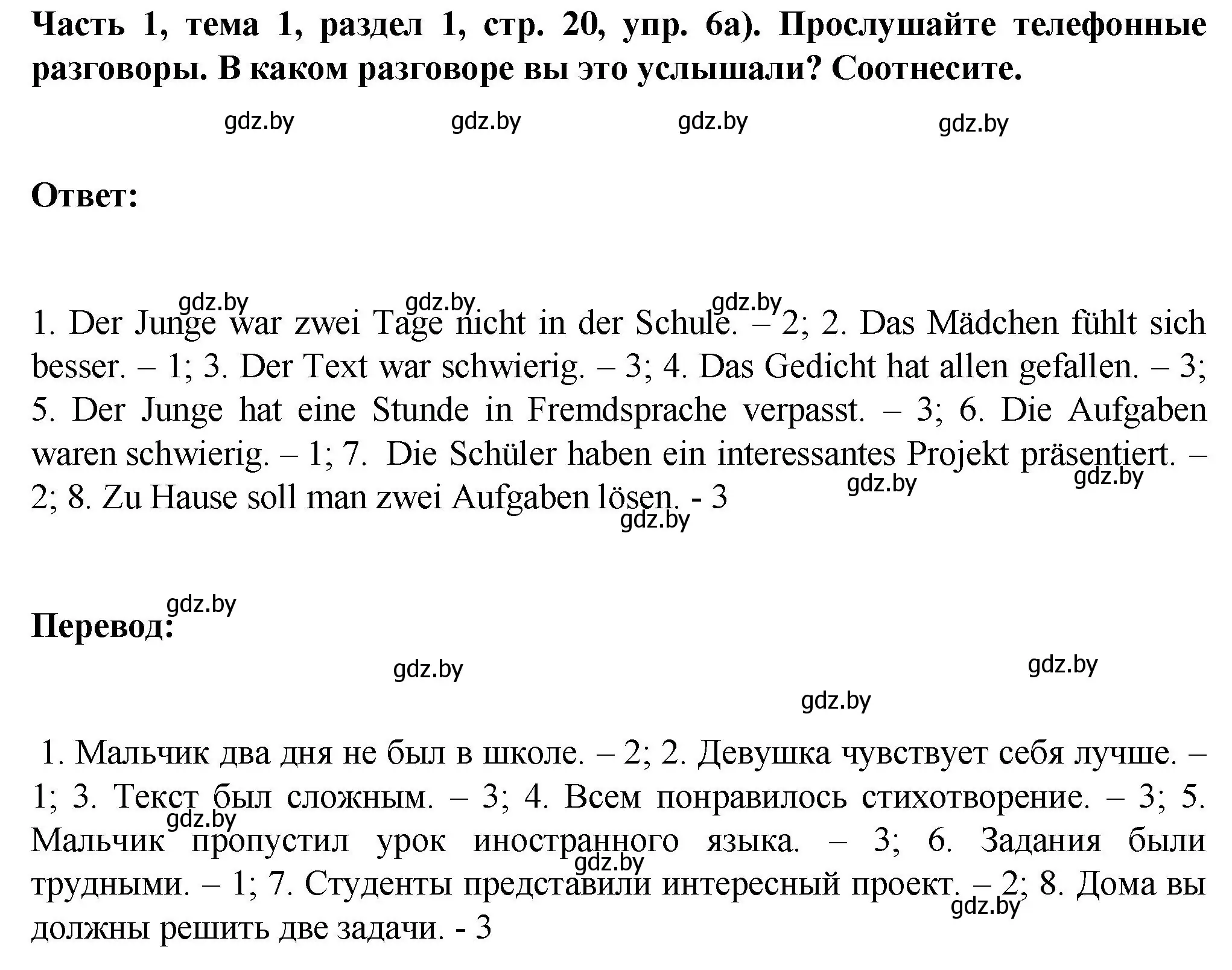 Часть 1, тема 1, раздел 1, стр. 20, упр. 6а). Прослушайте телефонные разговоры. В каком разговоре вы это услышали? Соотнесите.

gdz.by gdz.by gdz.by gdz.by

Ответ:

gdz.by gdz.by gdz.by

1. Der Junge war zwei Tage nicht in der Schule. – 2; 2. Das Mädchen fühlt sich besser. – 1; 3. Der Text war schwierig. – 3; 4. Das Gedicht hat allen gefallen. – 3; 5. Der Junge hat eine Stunde in Fremdsprache verpasst. – 3; 6. Die Aufgaben waren schwierig. – 1; 7. Die Schüler haben ein interessantes Projekt präsentiert. – 2; 8. Zu Hause soll man zwei Aufgaben lösen. - 3

gdz.by gdz.by gdz.by

gdz.by

Перевод:

gdz.by gdz.by gdz.by

1. Мальчик два дня не был в школе. – 2; 2. Девушка чувствует себя лучше. – 1; 3. Текст был сложным. – 3; 4. Всем понравилось стихотворение. – 3; 5. Мальчик пропустил урок иностранного языка. – 3; 6. Задания были трудными. – 1; 7. Студенты представили интересный проект. – 2; 8. Дома вы должны решить две задачи. - 3

gdz.by gdz.by gdz.by